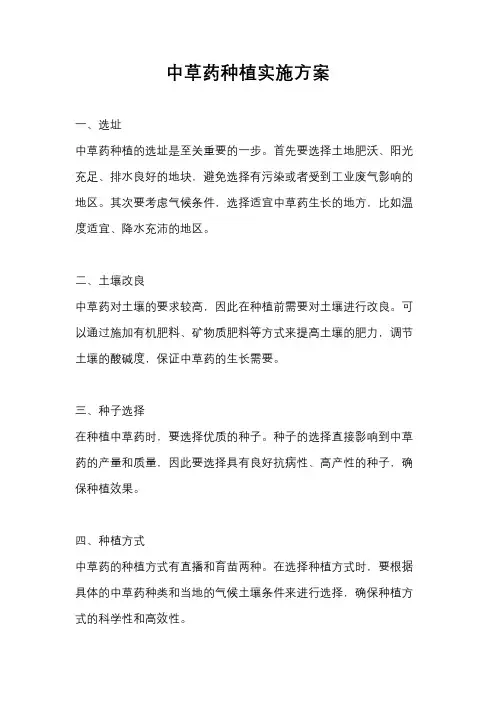 中草药种植实施方案

一、选址

中草药种植的选址是至关重要的一步。首先要选择土地肥沃、阳光充足、排水良好的地块，避免选择有污染或者受到工业废气影响的地区。其次要考虑气候条件，选择适宜中草药生长的地方，比如温度适宜、降水充沛的地区。

二、土壤改良

中草药对土壤的要求较高，因此在种植前需要对土壤进行改良。可以通过施加有机肥料、矿物质肥料等方式来提高土壤的肥力，调节土壤的酸碱度，保证中草药的生长需要。

三、种子选择

在种植中草药时，要选择优质的种子。种子的选择直接影响到中草药的产量和质量，因此要选择具有良好抗病性、高产性的种子，确保种植效果。

四、种植方式

中草药的种植方式有直播和育苗两种。在选择种植方式时，要根据具体的中草药种类和当地的气候土壤条件来进行选择，确保种植方式的科学性和高效性。